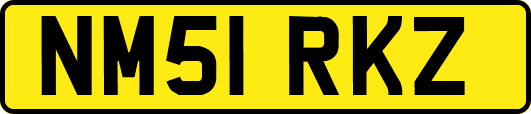 NM51 RKZ